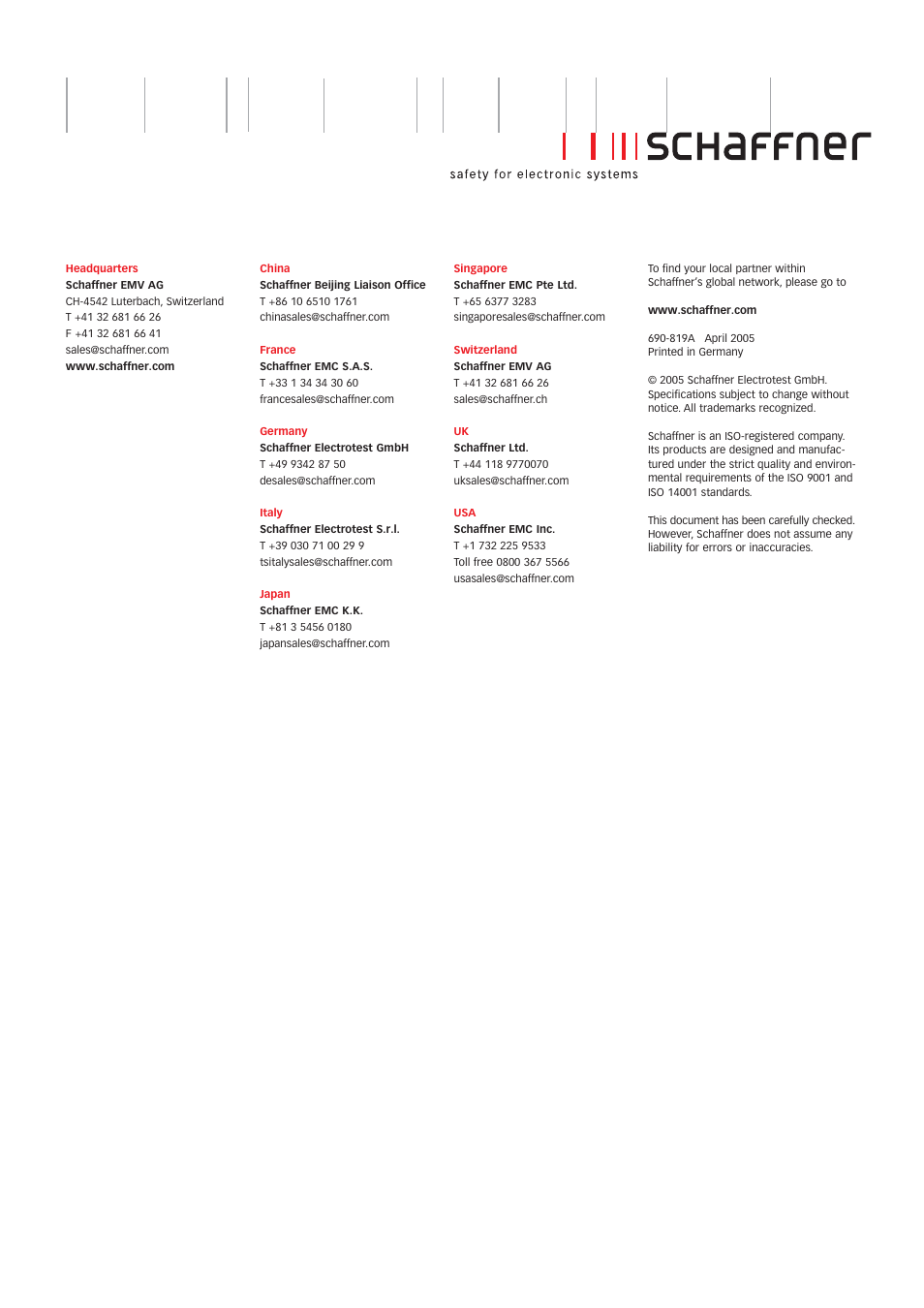 schaffner
safety for electronic systems

Headquarters
Schaffner EMV AG
CH-4542 Luterbach, Switzerland
T +41 32 681 66 26
F +41 32 681 66 41
sales@schaffner.com
www.schaffner.com

China
Schaffner Beijing Liaison Office
T +86 10 6510 1761
chinasales@schaffner.com

France
Schaffner EMC S.A.S.
T +33 1 34 34 30 60
francesales@schaffner.com

Germany
Schaffner Electrotest GmbH
T +49 9342 87 50
desales@schaffner.com

Italy
Schaffner Electrotest S.r.l.
T +39 030 71 00 29 9
tsitalysales@schaffner.com

Japan
Schaffner EMC K.K.
T +81 3 5456 0180
japansales@schaffner.com

Singapore
Schaffner EMC Pte Ltd.
T +65 6377 3283
singaporesales@schaffner.com

Switzerland
Schaffner EMV AG
T +41 32 681 66 26
sales@schaffner.ch

UK
Schaffner Ltd.
T +44 118 9770070
uksales@schaffner.com

USA
Schaffner EMC Inc.
T +1 732 225 9533
Toll free 0800 367 5566
usasales@schaffner.com

To find your local partner within Schaffner's global network, please go to

www.schaffner.com

690-819A April 2005
Printed in Germany

© 2005 Schaffner Electrotest GmbH. Specifications subject to change without notice. All trademarks recognized.

Schaffner is an ISO-registered company. Its products are designed and manufactured under the strict quality and environmental requirements of the ISO 9001 and ISO 14001 standards.

This document has been carefully checked. However, Schaffner does not assume any liability for errors or inaccuracies.